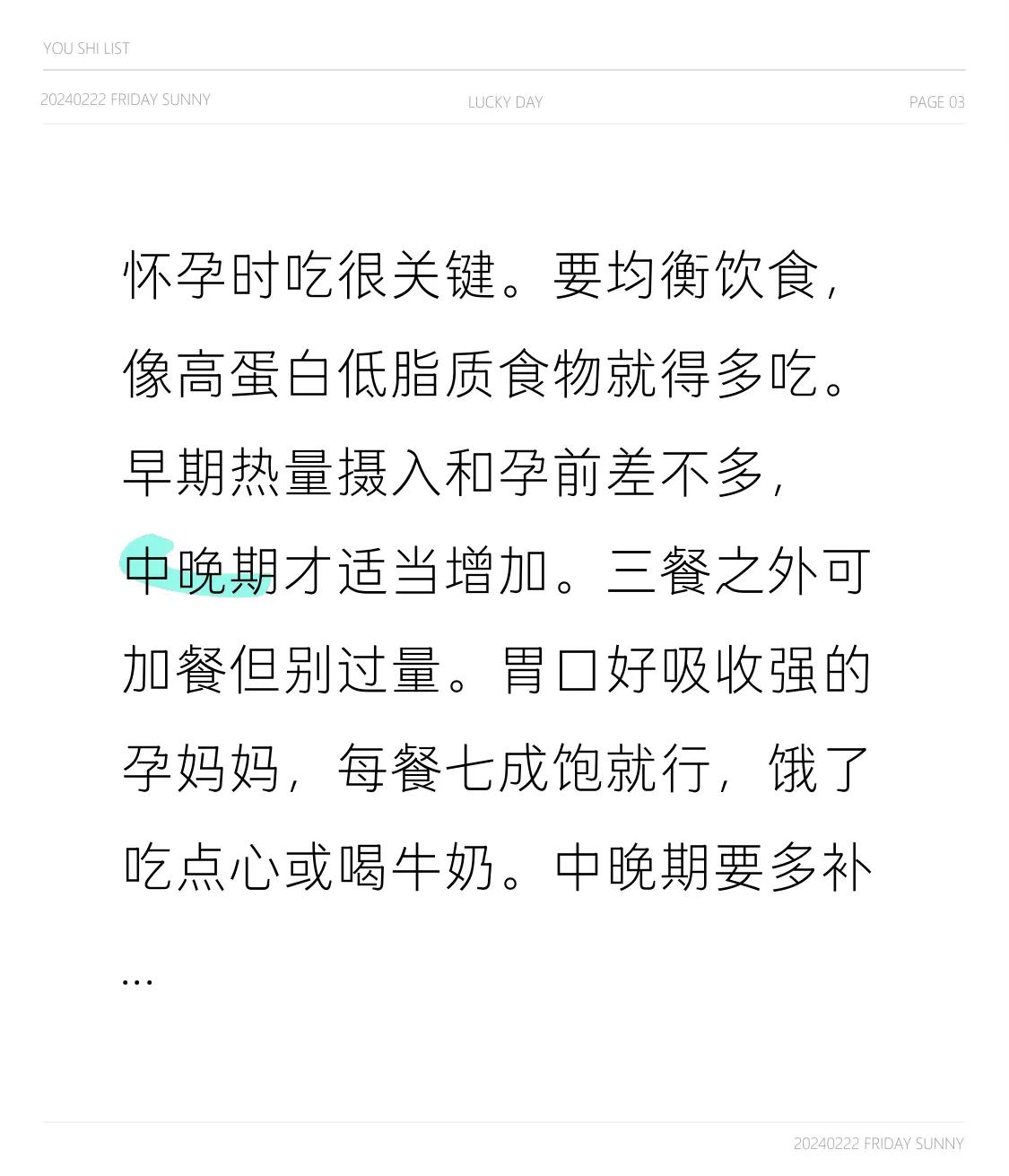 YOU SHI LIST

20240222 FRIDAY SUNNY LUCKY DAY PAGE 03

怀孕时吃很关键。要均衡饮食，像高蛋白低脂质食物就得多吃。早期热量摄入和孕前差不多，中晚期才适当增加。三餐之外可加餐但别过量。胃口好吸收强的孕妈妈，每餐七成饱就行，饿了吃点心或喝牛奶。中晚期要多补...

20240222 FRIDAY SUNNY